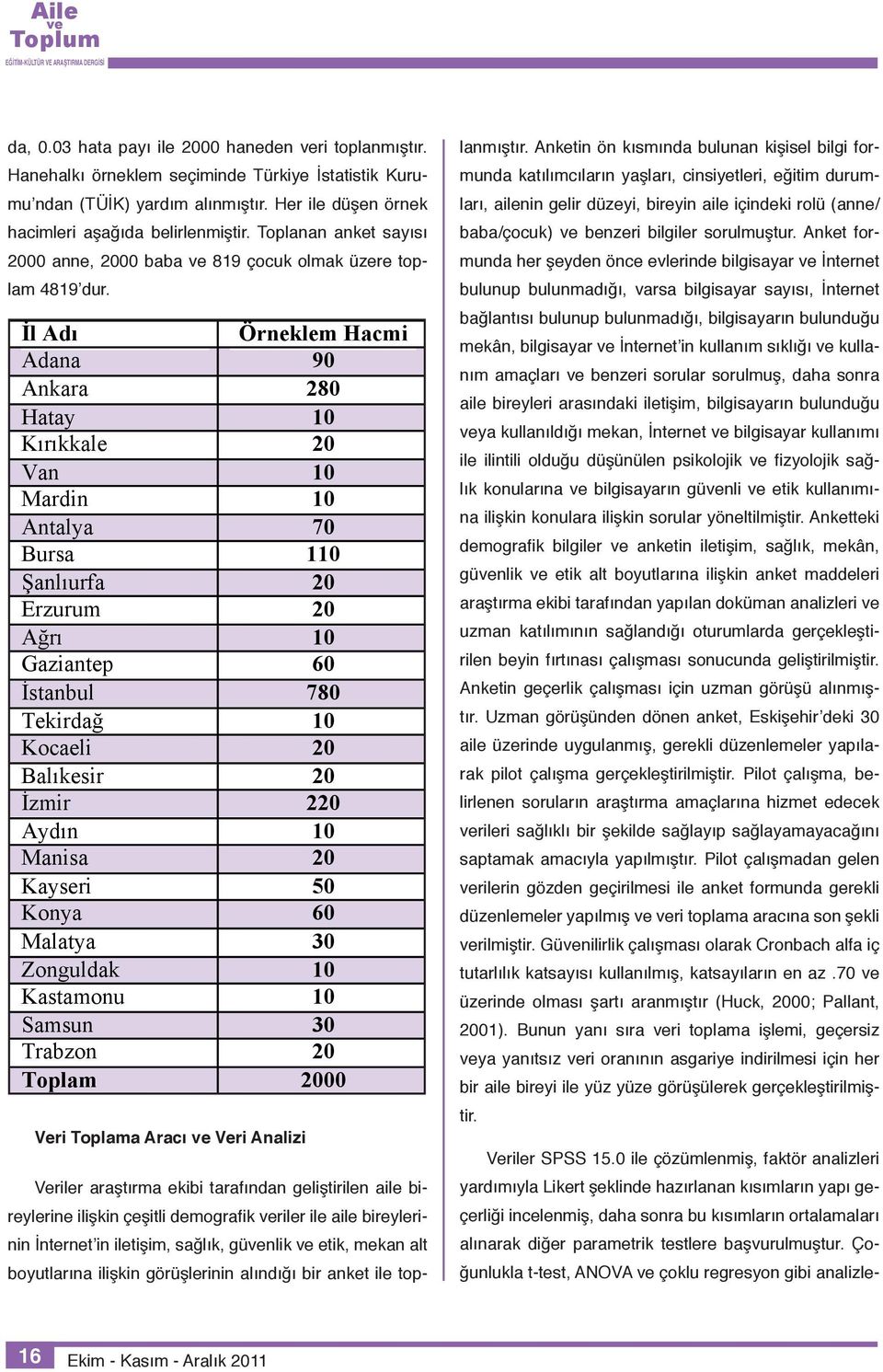 Aile ve Toplum
EĞİTİM-KÜLTÜR VE ARAŞTIRMA DERGİSİ

da, 0.03 hata payı ile 2000 haneden veri toplanmıştır. Hanehalkı örneklem seçiminde Türkiye İstatistik Kurumu'ndan (TÜİK) yardım alınmıştır. Her ile düşen örnek hacimleri aşağıda belirlenmiştir. Toplanan anket sayısı 2000 anne, 2000 baba ve 819 çocuk olmak üzere toplam 4819'dur.

| İl Adı | Örneklem Hacmi |
|---|---|
| Adana | 90 |
| Ankara | 280 |
| Hatay | 10 |
| Kırıkkale | 20 |
| Van | 10 |
| Mardin | 10 |
| Antalya | 70 |
| Bursa | 110 |
| Şanlıurfa | 20 |
| Erzurum | 20 |
| Ağrı | 10 |
| Gaziantep | 60 |
| İstanbul | 780 |
| Tekirdağ | 10 |
| Kocaeli | 20 |
| Balıkesir | 20 |
| İzmir | 220 |
| Aydın | 10 |
| Manisa | 20 |
| Kayseri | 50 |
| Konya | 60 |
| Malatya | 30 |
| Zonguldak | 10 |
| Kastamonu | 10 |
| Samsun | 30 |
| Trabzon | 20 |
| Toplam | 2000 |

Veri Toplama Aracı ve Veri Analizi

Veriler araştırma ekibi tarafından geliştirilen aile bireylerine ilişkin çeşitli demografik veriler ile aile bireylerinin İnternet'in iletişim, sağlık, güvenlik ve etik, mekan alt boyutlarına ilişkin görüşlerinin alındığı bir anket ile toplanmıştır. Anketin ön kısmında bulunan kişisel bilgi formunda katılımcıların yaşları, cinsiyetleri, eğitim durumları, ailenin gelir düzeyi, bireyin aile içindeki rolü (anne/baba/çocuk) ve benzeri bilgiler sorulmuştur. Anket formunda her şeyden önce evlerinde bilgisayar ve İnternet bulunup bulunmadığı, varsa bilgisayar sayısı, İnternet bağlantısı bulunup bulunmadığı, bilgisayarın bulunduğu mekân, bilgisayar ve İnternet'in kullanım sıklığı ve kullanım amaçları ve benzeri sorular sorulmuş, daha sonra aile bireyleri arasındaki iletişim, bilgisayarın bulunduğu veya kullanıldığı mekan, İnternet ve bilgisayar kullanımı ile ilintili olduğu düşünülen psikolojik ve fizyolojik sağlık konularına ve bilgisayarın güvenli ve etik kullanımına ilişkin konulara ilişkin sorular yöneltilmiştir. Anketteki demografik bilgiler ve anketin iletişim, sağlık, mekân, güvenlik ve etik alt boyutlarına ilişkin anket maddeleri araştırma ekibi tarafından yapılan doküman analizleri ve uzman katılımının sağlandığı oturumlarda gerçekleştirilen beyin fırtınası çalışması sonucunda geliştirilmiştir. Anketin geçerlik çalışması için uzman görüşü alınmıştır. Uzman görüşünden dönen anket, Eskişehir'deki 30 aile üzerinde uygulanmış, gerekli düzenlemeler yapılarak pilot çalışma gerçekleştirilmiştir. Pilot çalışma, belirlenen soruların araştırma amaçlarına hizmet edecek verileri sağlıklı bir şekilde sağlayıp sağlayamayacağını saptamak amacıyla yapılmıştır. Pilot çalışmadan gelen verilerin gözden geçirilmesi ile anket formunda gerekli düzenlemeler yapılmış ve veri toplama aracına son şekli verilmiştir. Güvenilirlik çalışması olarak Cronbach alfa iç tutarlılık katsayısı kullanılmış, katsayıların en az .70 ve üzerinde olması şartı aranmıştır (Huck, 2000; Pallant, 2001). Bunun yanı sıra veri toplama işlemi, geçersiz veya yanıtsız veri oranının asgariye indirilmesi için her bir aile bireyi ile yüz yüze görüşülerek gerçekleştirilmiştir.

Veriler SPSS 15.0 ile çözümlenmiş, faktör analizleri yardımıyla Likert şeklinde hazırlanan kısımların yapı geçerliği incelenmiş, daha sonra bu kısımların ortalamaları alınarak diğer parametrik testlere başvurulmuştur. Çoğunlukla t-test, ANOVA ve çoklu regresyon gibi analizle-

16 Ekim - Kasım - Aralık 2011